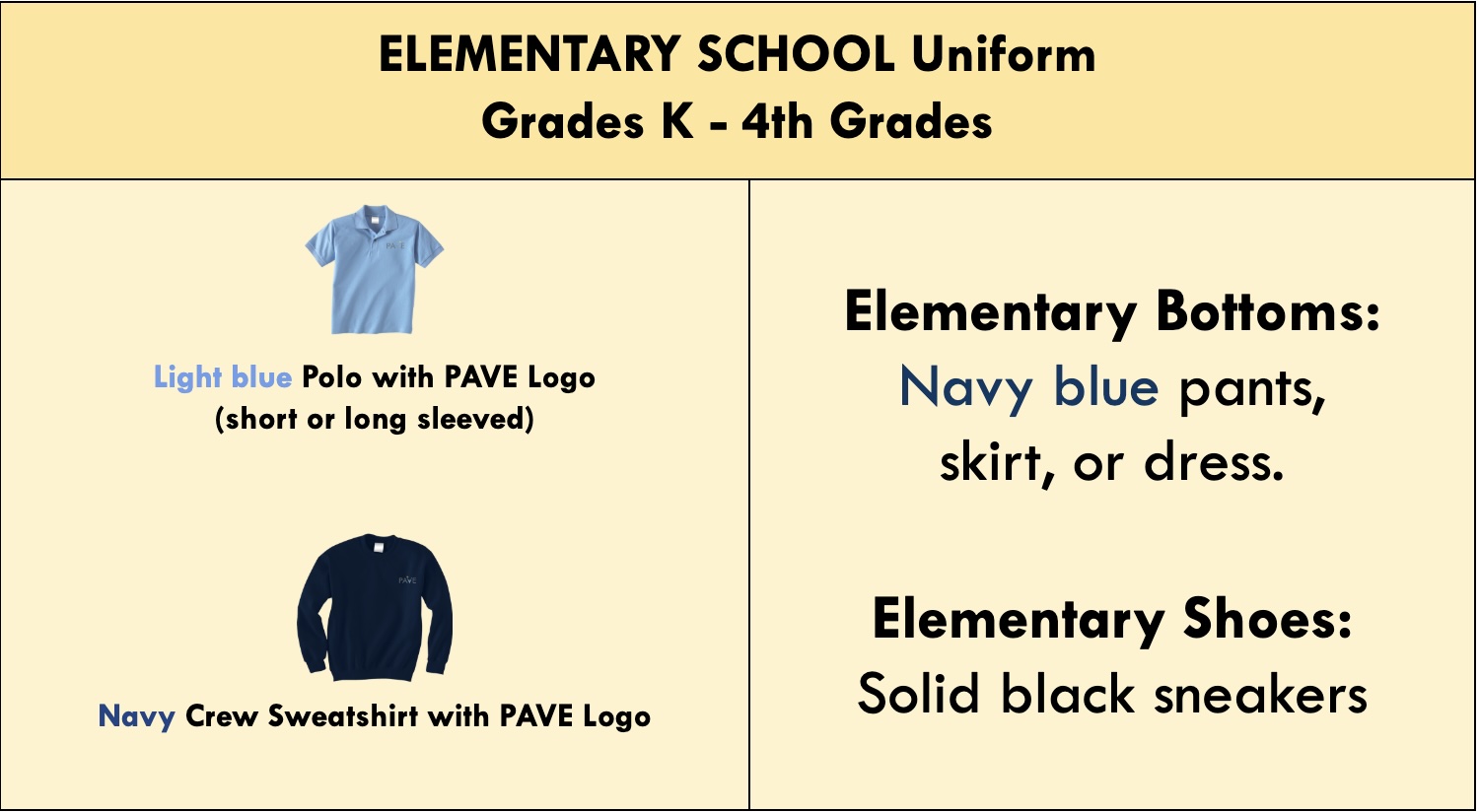 ELEMENTARY SCHOOL Uniform
Grades K - 4th Grades

Light blue Polo with PAVE Logo
(short or long sleeved)

Navy Crew Sweatshirt with PAVE Logo

Elementary Bottoms:
Navy blue pants, skirt, or dress.

Elementary Shoes:
Solid black sneakers